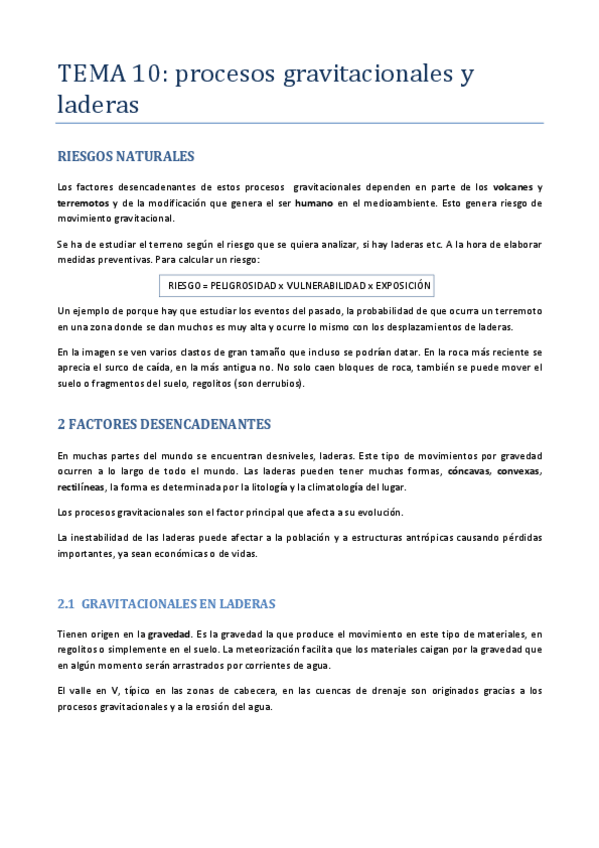 TEMA 10: procesos gravitacionales y laderas

RIESGOS NATURALES

Los factores desencadenantes de estos procesos gravitacionales dependen en parte de los volcanes y terremotos y de la modificación que genera el ser humano en el medioambiente. Esto genera riesgo de movimiento gravitacional.

Se ha de estudiar el terreno según el riesgo que se quiera analizar, si hay laderas etc. A la hora de elaborar medidas preventivas. Para calcular un riesgo:

RIESGO = PELIGROSIDAD x VULNERABILIDAD x EXPOSICIÓN

Un ejemplo de porque hay que estudiar los eventos del pasado, la probabilidad de que ocurra un terremoto en una zona donde se dan muchos es muy alta y ocurre lo mismo con los desplazamientos de laderas.

En la imagen se ven varios clastos de gran tamaño que incluso se podrían datar. En la roca más reciente se aprecia el surco de caída, en la más antigua no. No solo caen bloques de roca, también se puede mover el suelo o fragmentos del suelo, regolitos (son derrubios).

2 FACTORES DESENCADENANTES

En muchas partes del mundo se encuentran desniveles, laderas. Este tipo de movimientos por gravedad ocurren a lo largo de todo el mundo. Las laderas pueden tener muchas formas, cóncavas, convexas, rectilíneas, la forma es determinada por la litología y la climatología del lugar.

Los procesos gravitacionales son el factor principal que afecta a su evolución.

La inestabilidad de las laderas puede afectar a la población y a estructuras antrópicas causando pérdidas importantes, ya sean económicas o de vidas.

2.1 GRAVITACIONALES EN LADERAS

Tienen origen en la gravedad. Es la gravedad la que produce el movimiento en este tipo de materiales, en regolitos o simplemente en el suelo. La meteorización facilita que los materiales caigan por la gravedad que en algún momento serán arrastrados por corrientes de agua.

El valle en V, típico en las zonas de cabecera, en las cuencas de drenaje son originados gracias a los procesos gravitacionales y a la erosión del agua.